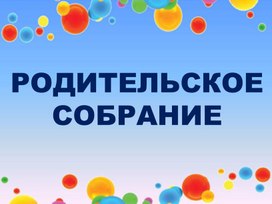 РОДИТЕЛЬСКОЕ СОБРАНИЕ